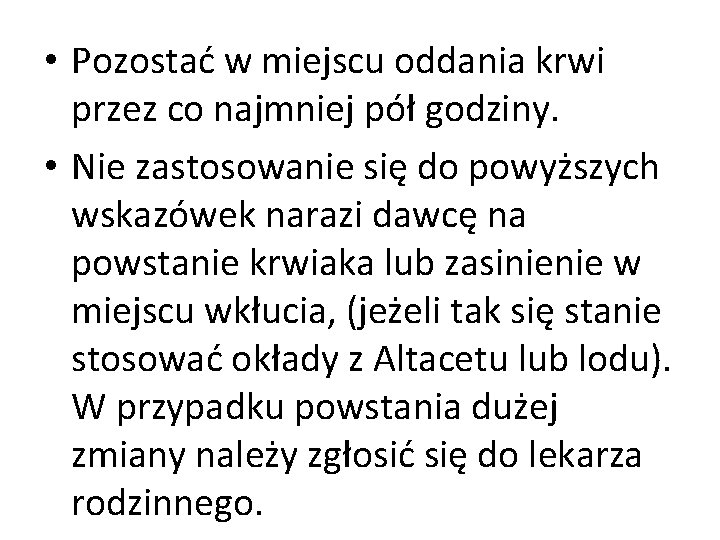 • Pozostać w miejscu oddania krwi przez co najmniej pół godziny.

• Nie zastosowanie się do powyższych wskazówek narazi dawcę na powstanie krwiaka lub zasinienie w miejscu wkłucia, (jeżeli tak się stanie stosować okłady z Altacetu lub lodu). W przypadku powstania dużej zmiany należy zgłosić się do lekarza rodzinnego.